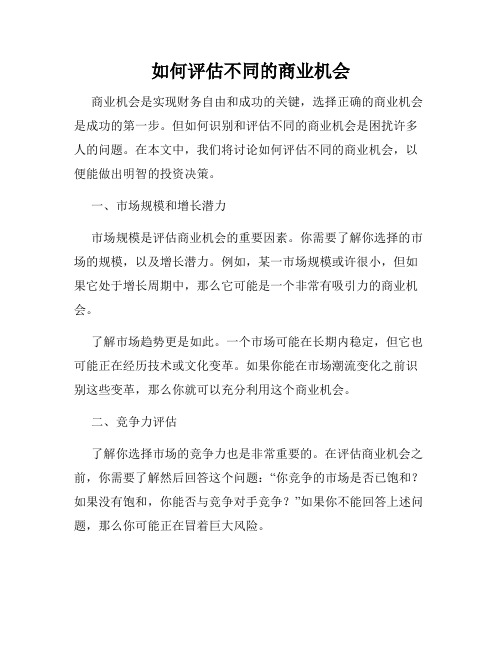 如何评估不同的商业机会

商业机会是实现财务自由和成功的关键，选择正确的商业机会是成功的第一步。但如何识别和评估不同的商业机会是困扰许多人的问题。在本文中，我们将讨论如何评估不同的商业机会，以便能做出明智的投资决策。

一、市场规模和增长潜力

市场规模是评估商业机会的重要因素。你需要了解你选择的市场的规模，以及增长潜力。例如，某一市场规模或许很小，但如果它处于增长周期中，那么它可能是一个非常有吸引力的商业机会。

了解市场趋势更是如此。一个市场可能在长期内稳定，但它也可能正在经历技术或文化变革。如果你能在市场潮流变化之前识别这些变革，那么你就可以充分利用这个商业机会。

二、竞争力评估

了解你选择市场的竞争力也是非常重要的。在评估商业机会之前，你需要了解然后回答这个问题：“你竞争的市场是否已饱和？如果没有饱和，你能否与竞争对手竞争？”如果你不能回答上述问题，那么你可能正在冒着巨大风险。